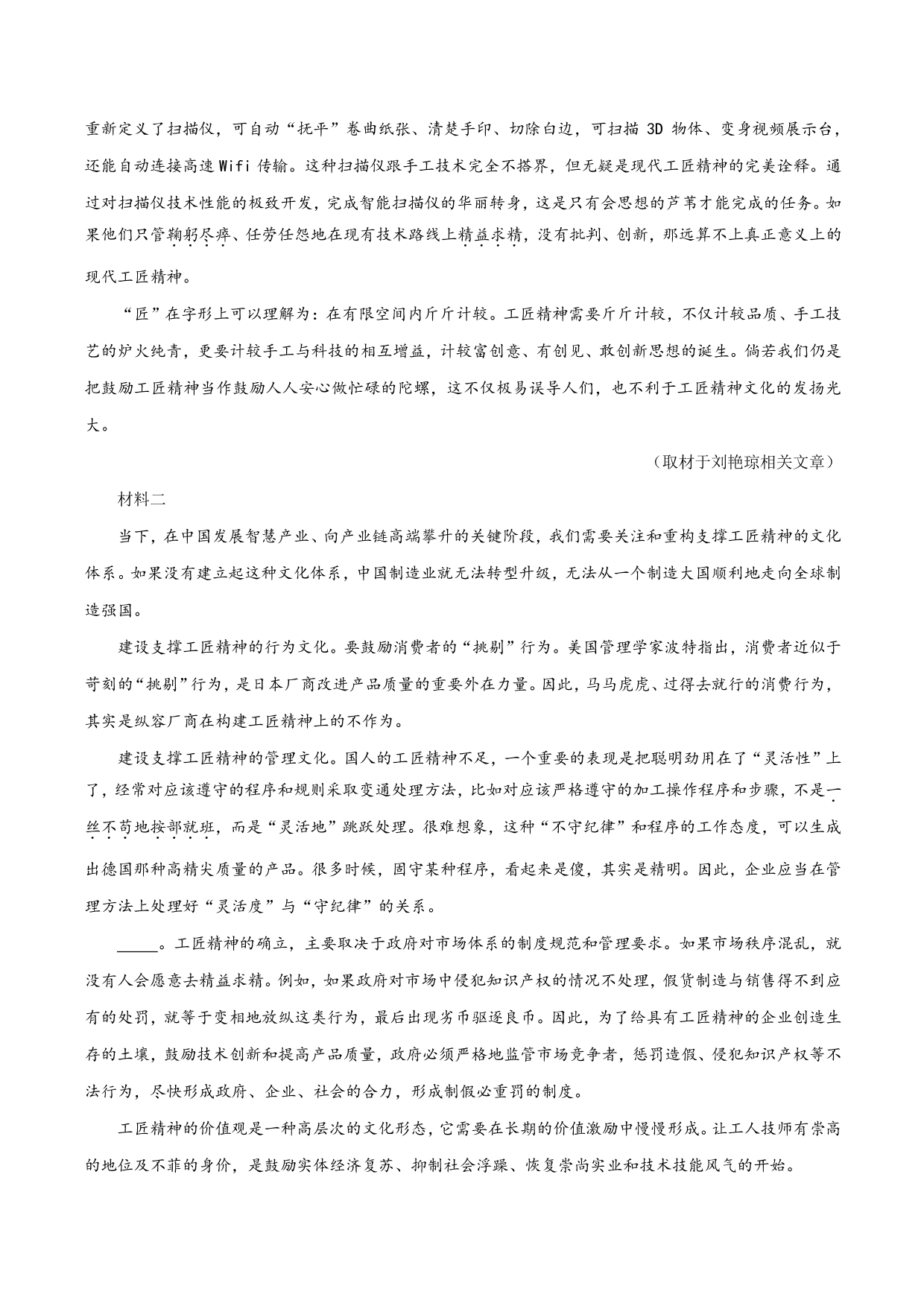 重新定义了扫描仪，可自动“抚平”卷曲纸张、清楚手印、切除白边，可扫描 3D 物体、变身视频展示台，还能自动连接高速 Wifi 传输。这种扫描仪跟手工技术完全不搭界，但无疑是现代工匠精神的完美诠释。通过对扫描仪技术性能的极致开发，完成智能扫描仪的华丽转身，这是只有会思想的芦苇才能完成的任务。如果他们只管鞠躬尽瘁、任劳任怨地在现有技术路线上精益求精，没有批判、创新，那远算不上真正意义上的现代工匠精神。

“匠”在字形上可以理解为：在有限空间内斤斤计较。工匠精神需要斤斤计较，不仅计较品质、手工技艺的炉火纯青，更要计较手工与科技的相互增益，计较富创意、有创见、敢创新思想的诞生。倘若我们仍是把鼓励工匠精神当作鼓励人人安心做忙碌的陀螺，这不仅极易误导人们，也不利于工匠精神文化的发扬光大。

（取材于刘艳琼相关文章）

材料二

当下，在中国发展智慧产业、向产业链高端攀升的关键阶段，我们需要关注和重构支撑工匠精神的文化体系。如果没有建立起这种文化体系，中国制造业就无法转型升级，无法从一个制造大国顺利地走向全球制造强国。

建设支撑工匠精神的行为文化。要鼓励消费者的“挑剔”行为。美国管理学家波特指出，消费者近似于苛刻的“挑剔”行为，是日本厂商改进产品质量的重要外在力量。因此，马马虎虎、过得去就行的消费行为，其实是纵容厂商在构建工匠精神上的不作为。

建设支撑工匠精神的管理文化。国人的工匠精神不足，一个重要的表现是把聪明劲用在了“灵活性”上了，经常对应该遵守的程序和规则采取变通处理方法，比如对应该严格遵守的加工操作程序和步骤，不是一丝不苟地按部就班，而是“灵活地”跳跃处理。很难想象，这种“不守纪律”和程序的工作态度，可以生成出德国那种高精尖质量的产品。很多时候，固守某种程序，看起来是傻，其实是精明。因此，企业应当在管理方法上处理好“灵活度”与“守纪律”的关系。

_____。工匠精神的确立，主要取决于政府对市场体系的制度规范和管理要求。如果市场秩序混乱，就没有人会愿意去精益求精。例如，如果政府对市场中侵犯知识产权的情况不处理，假货制造与销售得不到应有的处罚，就等于变相地放纵这类行为，最后出现劣币驱逐良币。因此，为了给具有工匠精神的企业创造生存的土壤，鼓励技术创新和提高产品质量，政府必须严格地监管市场竞争者，惩罚造假、侵犯知识产权等不法行为，尽快形成政府、企业、社会的合力，形成制假必重罚的制度。

工匠精神的价值观是一种高层次的文化形态，它需要在长期的价值激励中慢慢形成。让工人技师有崇高的地位及不菲的身价，是鼓励实体经济复苏、抑制社会浮躁、恢复崇尚实业和技术技能风气的开始。